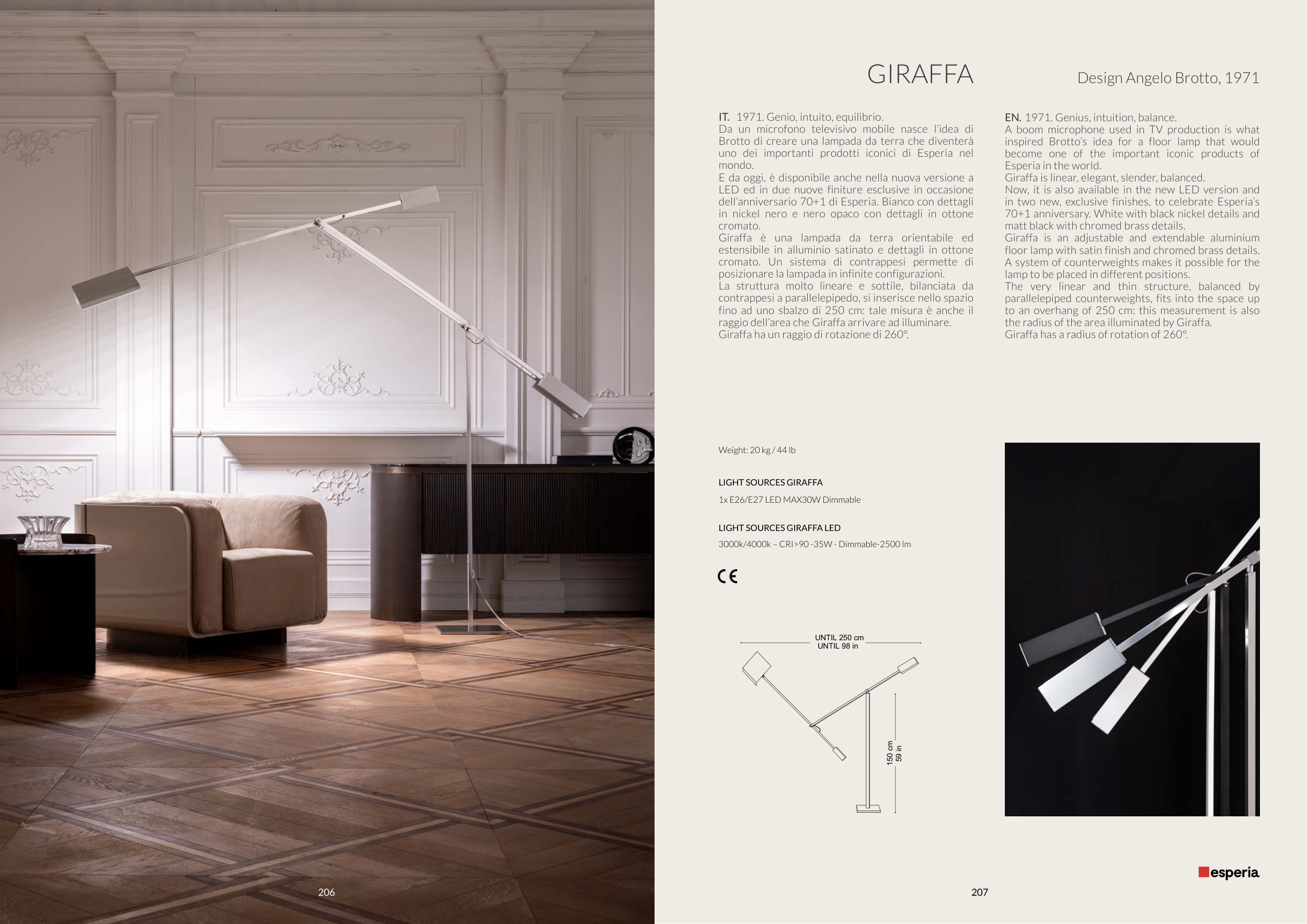 206

GIRAFFA

Design Angelo Brotto, 1971

IT. 1971. Genio, intuito, equilibrio.
Da un microfono televisivo mobile nasce l'idea di Brotto di creare una lampada da terra che diventerà uno dei importanti prodotti iconici di Esperia nel mondo.
E da oggi, è disponibile anche nella nuova versione a LED ed in due nuove finiture esclusive in occasione dell'anniversario 70+1 di Esperia. Bianco con dettagli in nickel nero e nero opaco con dettagli in ottone cromato.
Giraffa è una lampada da terra orientabile ed estensibile in alluminio satinato e dettagli in ottone cromato. Un sistema di contrappesi permette di posizionare la lampada in infinite configurazioni.
La struttura molto lineare e sottile, bilanciata da contrappesi a parallelepipedo, si inserisce nello spazio fino ad uno sbalzo di 250 cm: tale misura è anche il raggio dell'area che Giraffa arrivare ad illuminare.
Giraffa ha un raggio di rotazione di 260°.

EN. 1971. Genius, intuition, balance.
A boom microphone used in TV production is what inspired Brotto's idea for a floor lamp that would become one of the important iconic products of Esperia in the world.
Giraffa is linear, elegant, slender, balanced.
Now, it is also available in the new LED version and in two new, exclusive finishes, to celebrate Esperia's 70+1 anniversary. White with black nickel details and matt black with chromed brass details.
Giraffa is an adjustable and extendable aluminium floor lamp with satin finish and chromed brass details.
A system of counterweights makes it possible for the lamp to be placed in different positions.
The very linear and thin structure, balanced by parallelepiped counterweights, fits into the space up to an overhang of 250 cm: this measurement is also the radius of the area illuminated by Giraffa.
Giraffa has a radius of rotation of 260°.

Weight: 20 kg / 44 lb

LIGHT SOURCES GIRAFFA
1x E26/E27 LED MAX30W Dimmable

LIGHT SOURCES GIRAFFA LED
3000k/4000k – CRI>90 -35W - Dimmable-2500 lm

CE

UNTIL 250 cm
UNTIL 98 in

150 cm
59 in

esperia

207